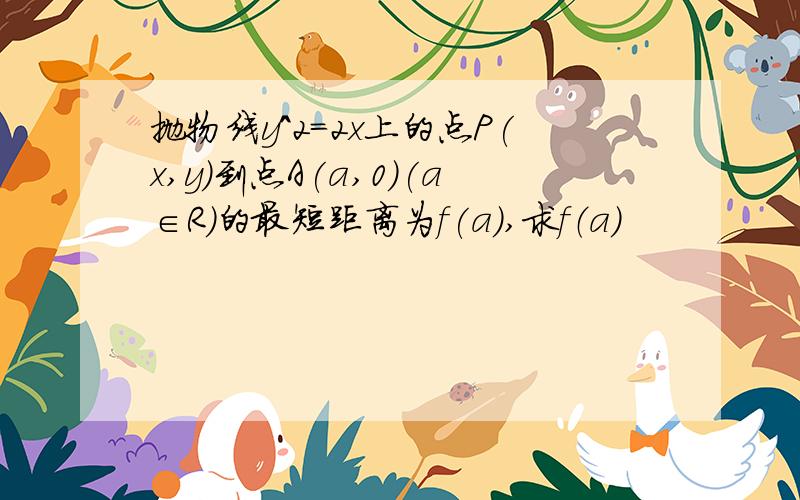 抛物线y^2=2x上的点P(x,y)到点A(a,0)(a∈R)的最短距离为f(a),求f(a)